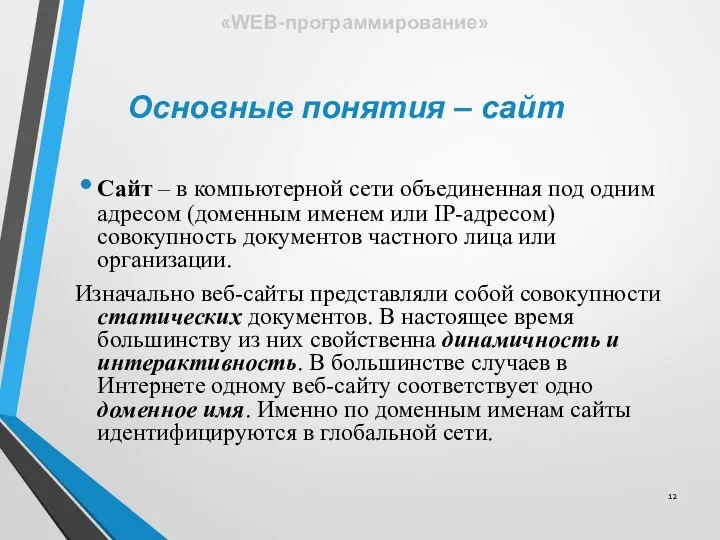 «WEB-программирование»

Основные понятия – сайт

• Сайт – в компьютерной сети объединенная под одним адресом (доменным именем или IP-адресом) совокупность документов частного лица или организации.

Изначально веб-сайты представляли собой совокупности статических документов. В настоящее время большинству из них свойственна динамичность и интерактивность. В большинстве случаев в Интернете одному веб-сайту соответствует одно доменное имя. Именно по доменным именам сайты идентифицируются в глобальной сети.

12